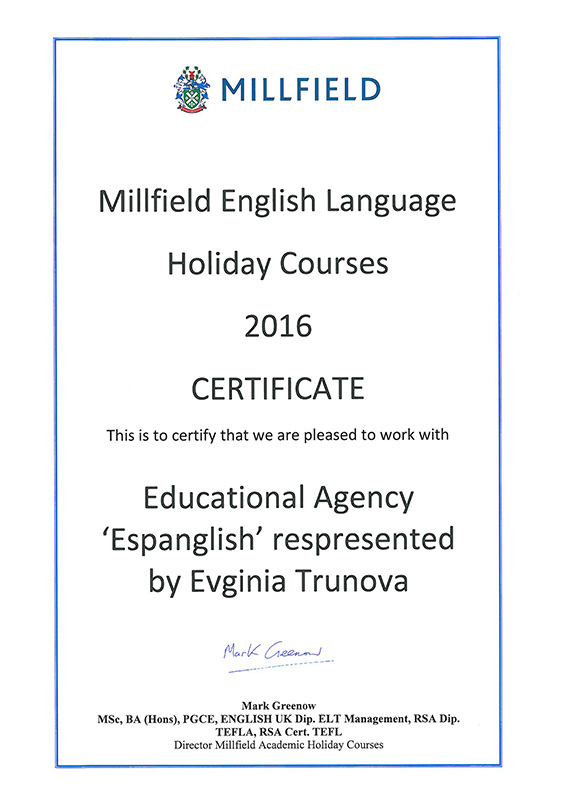 MILLFIELD

Millfield English Language

Holiday Courses

2016

CERTIFICATE

This is to certify that we are pleased to work with

Educational Agency
'Espanglish' respresented
by Evginia Trunova

Mark Greenow

Mark Greenow
MSc, BA (Hons), PGCE, ENGLISH UK Dip. ELT Management, RSA Dip. TEFLA, RSA Cert. TEFL
Director Millfield Academic Holiday Courses